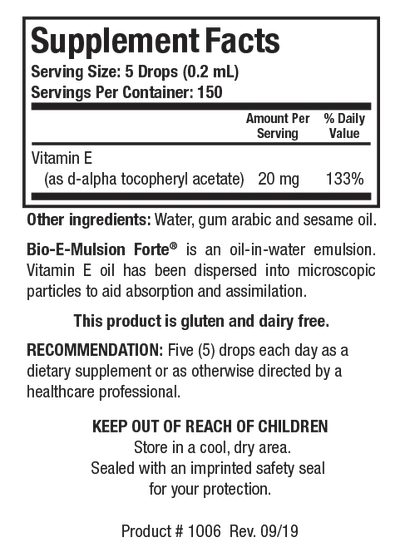 Supplement Facts
Serving Size: 5 Drops (0.2 mL)
Servings Per Container: 150

| | Amount Per Serving | % Daily Value |
|---|---|---|
| Vitamin E (as d-alpha tocopheryl acetate) | 20 mg | 133% |

Other ingredients: Water, gum arabic and sesame oil.

Bio-E-Mulsion Forte® is an oil-in-water emulsion. Vitamin E oil has been dispersed into microscopic particles to aid absorption and assimilation.

This product is gluten and dairy free.

RECOMMENDATION: Five (5) drops each day as a dietary supplement or as otherwise directed by a healthcare professional.

KEEP OUT OF REACH OF CHILDREN
Store in a cool, dry area.
Sealed with an imprinted safety seal for your protection.

Product # 1006 Rev. 09/19